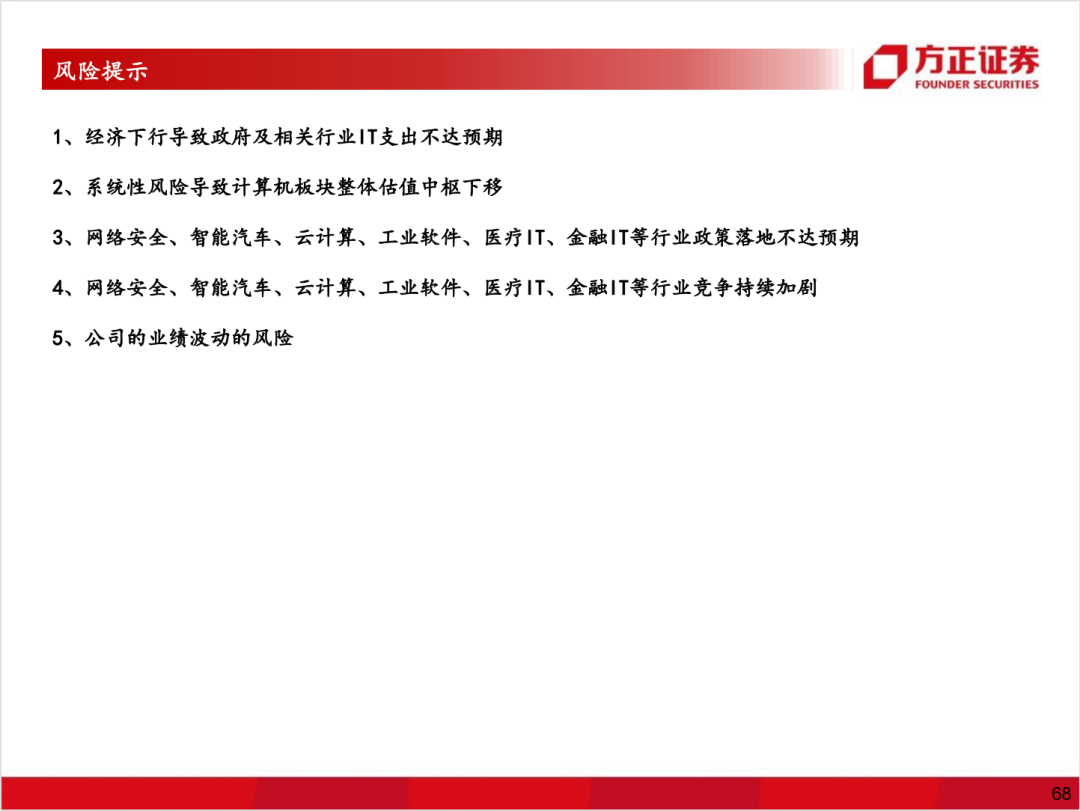 风险提示

方正证券
FOUNDER SECURITIES

1、经济下行导致政府及相关行业IT支出不达预期

2、系统性风险导致计算机板块整体估值中枢下移

3、网络安全、智能汽车、云计算、工业软件、医疗IT、金融IT等行业政策落地不达预期

4、网络安全、智能汽车、云计算、工业软件、医疗IT、金融IT等行业竞争持续加剧

5、公司的业绩波动的风险

68